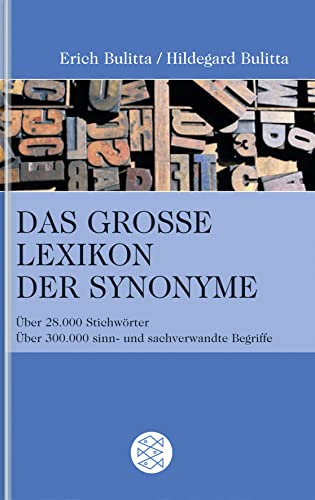 Erich Bulitta / Hildegard Bulitta

DAS GROSSE LEXIKON DER SYNONYME

Über 28.000 Stichwörter
Über 300.000 sinn- und sachverwandte Begriffe